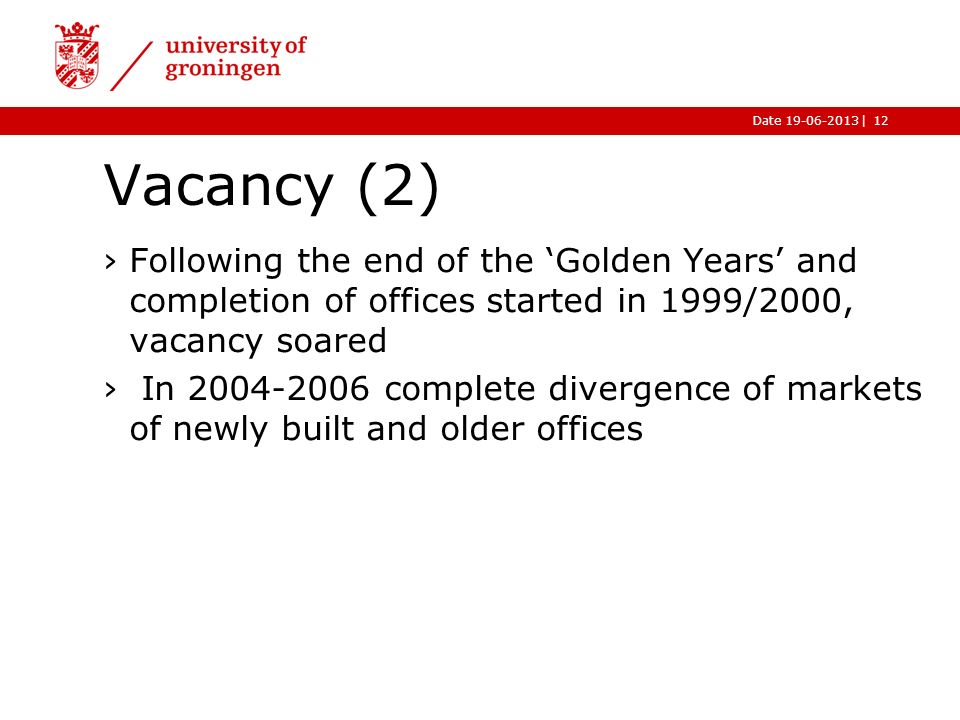 university of
groningen

Date 19-06-2013 | 12

Vacancy (2)

› Following the end of the ‘Golden Years’ and completion of offices started in 1999/2000, vacancy soared

› In 2004-2006 complete divergence of markets of newly built and older offices